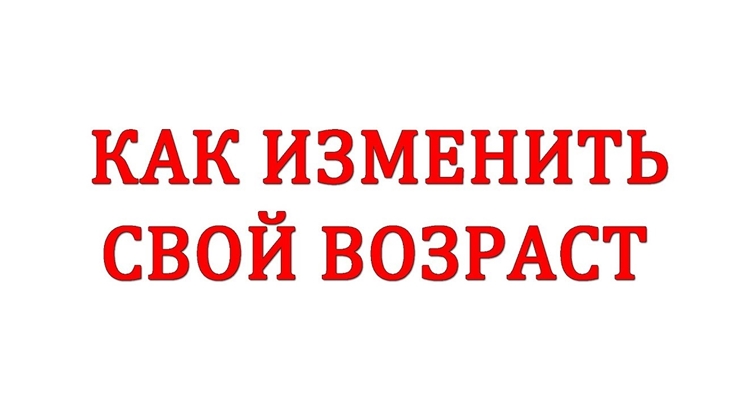 КАК ИЗМЕНИТЬ СВОЙ ВОЗРАСТ